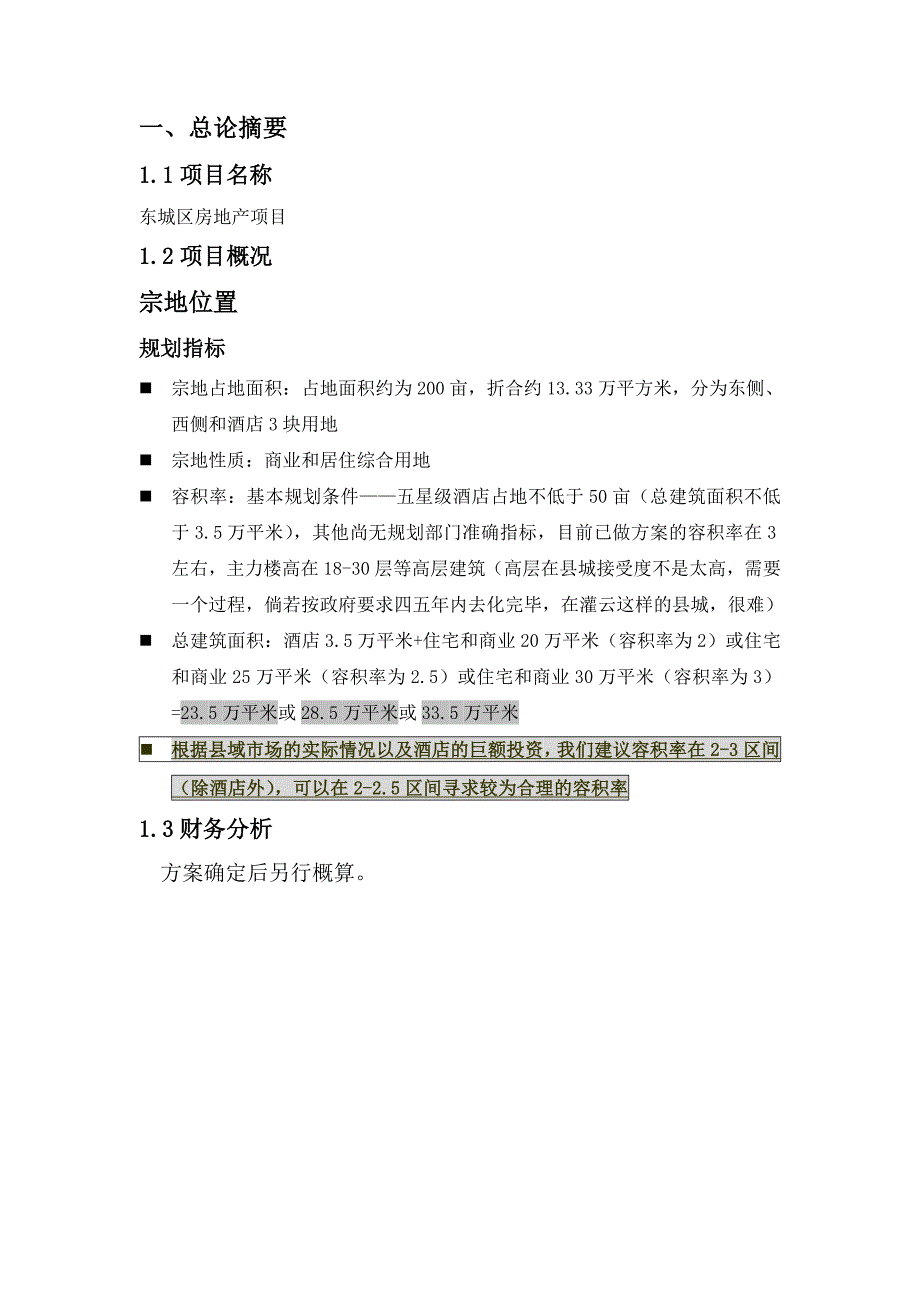 一、总论摘要

1.1 项目名称

东城区房地产项目

1.2 项目概况

宗地位置

规划指标

■ 宗地占地面积：占地面积约为 200 亩，折合约 13.33 万平方米，分为东侧、西侧和酒店 3 块用地

■ 宗地性质：商业和居住综合用地

■ 容积率：基本规划条件——五星级酒店占地不低于 50 亩（总建筑面积不低于 3.5 万平米），其他尚无规划部门准确指标，目前已做方案的容积率在 3 左右，主力楼高在 18-30 层等高层建筑（高层在县城接受度不是太高，需要一个过程，倘若按政府要求四五年内去化完毕，在灌云这样的县城，很难）

■ 总建筑面积：酒店 3.5 万平米+住宅和商业 20 万平米（容积率为 2）或住宅和商业 25 万平米（容积率为 2.5）或住宅和商业 30 万平米（容积率为 3）=23.5 万平米或 28.5 万平米或 33.5 万平米

■ 根据县域市场的实际情况以及酒店的巨额投资，我们建议容积率在 2-3 区间（除酒店外），可以在 2-2.5 区间寻求较为合理的容积率

1.3 财务分析

方案确定后另行概算。